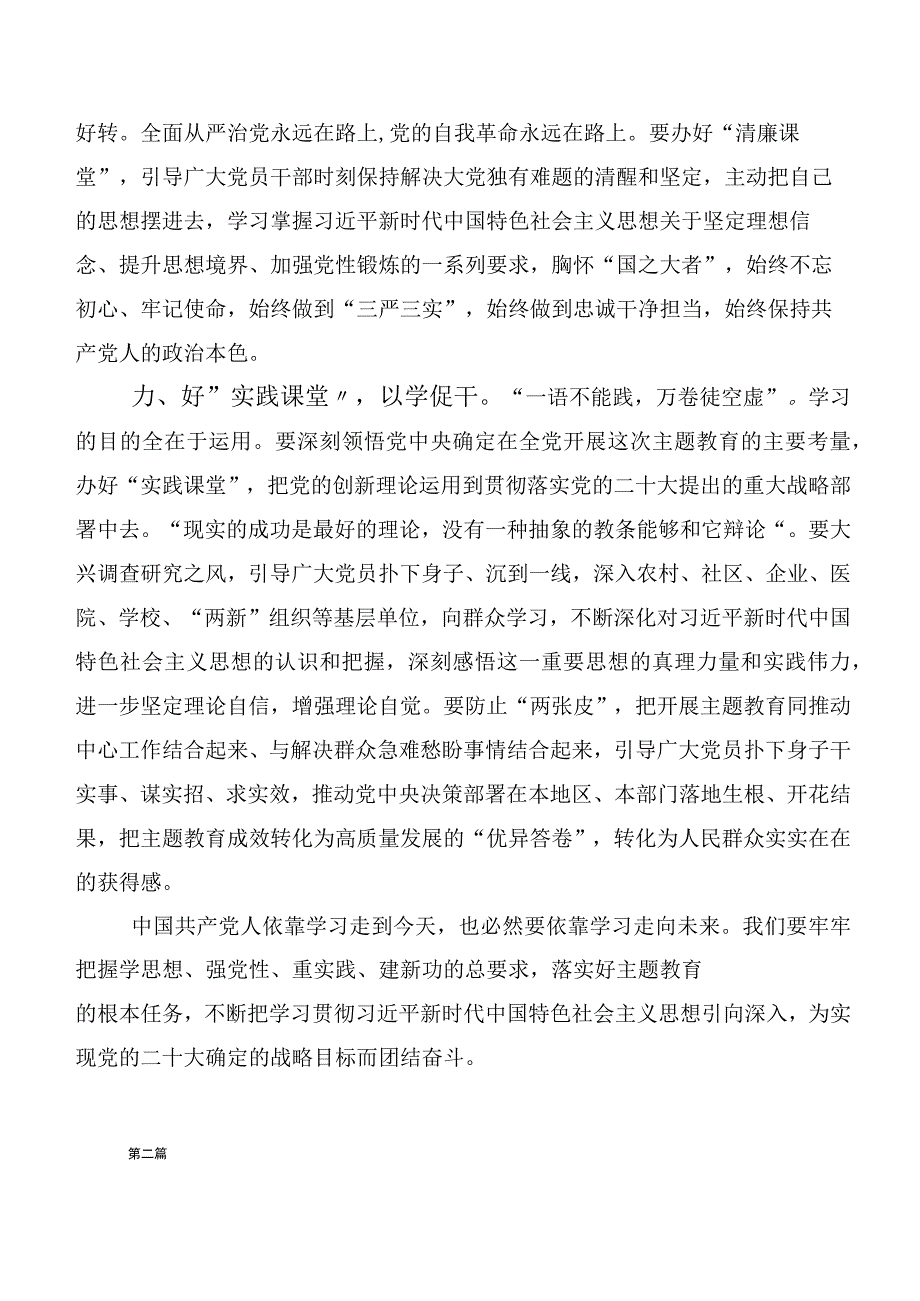 好转。全面从严治党永远在路上,党的自我革命永远在路上。要办好“清廉课堂”，引导广大党员干部时刻保持解决大党独有难题的清醒和坚定，主动把自己的思想摆进去，学习掌握习近平新时代中国特色社会主义思想关于坚定理想信念、提升思想境界、加强党性锻炼的一系列要求，胸怀“国之大者”，始终不忘初心、牢记使命，始终做到“三严三实”，始终做到忠诚干净担当，始终保持共产党人的政治本色。

力、好”实践课堂〃，以学促干。“一语不能践，万卷徒空虚”。学习的目的全在于运用。要深刻领悟党中央确定在全党开展这次主题教育的主要考量，办好“实践课堂”，把党的创新理论运用到贯彻落实党的二十大提出的重大战略部署中去。“现实的成功是最好的理论，没有一种抽象的教条能够和它辩论“。要大兴调查研究之风，引导广大党员扑下身子、沉到一线，深入农村、社区、企业、医院、学校、“两新”组织等基层单位，向群众学习，不断深化对习近平新时代中国特色社会主义思想的认识和把握，深刻感悟这一重要思想的真理力量和实践伟力，进一步坚定理论自信，增强理论自觉。要防止“两张皮”，把开展主题教育同推动中心工作结合起来、与解决群众急难愁盼事情结合起来，引导广大党员扑下身子干实事、谋实招、求实效，推动党中央决策部署在本地区、本部门落地生根、开花结果，把主题教育成效转化为高质量发展的“优异答卷”，转化为人民群众实实在在的获得感。

中国共产党人依靠学习走到今天，也必然要依靠学习走向未来。我们要牢牢把握学思想、强党性、重实践、建新功的总要求，落实好主题教育的根本任务，不断把学习贯彻习近平新时代中国特色社会主义思想引向深入，为实现党的二十大确定的战略目标而团结奋斗。

第二篇